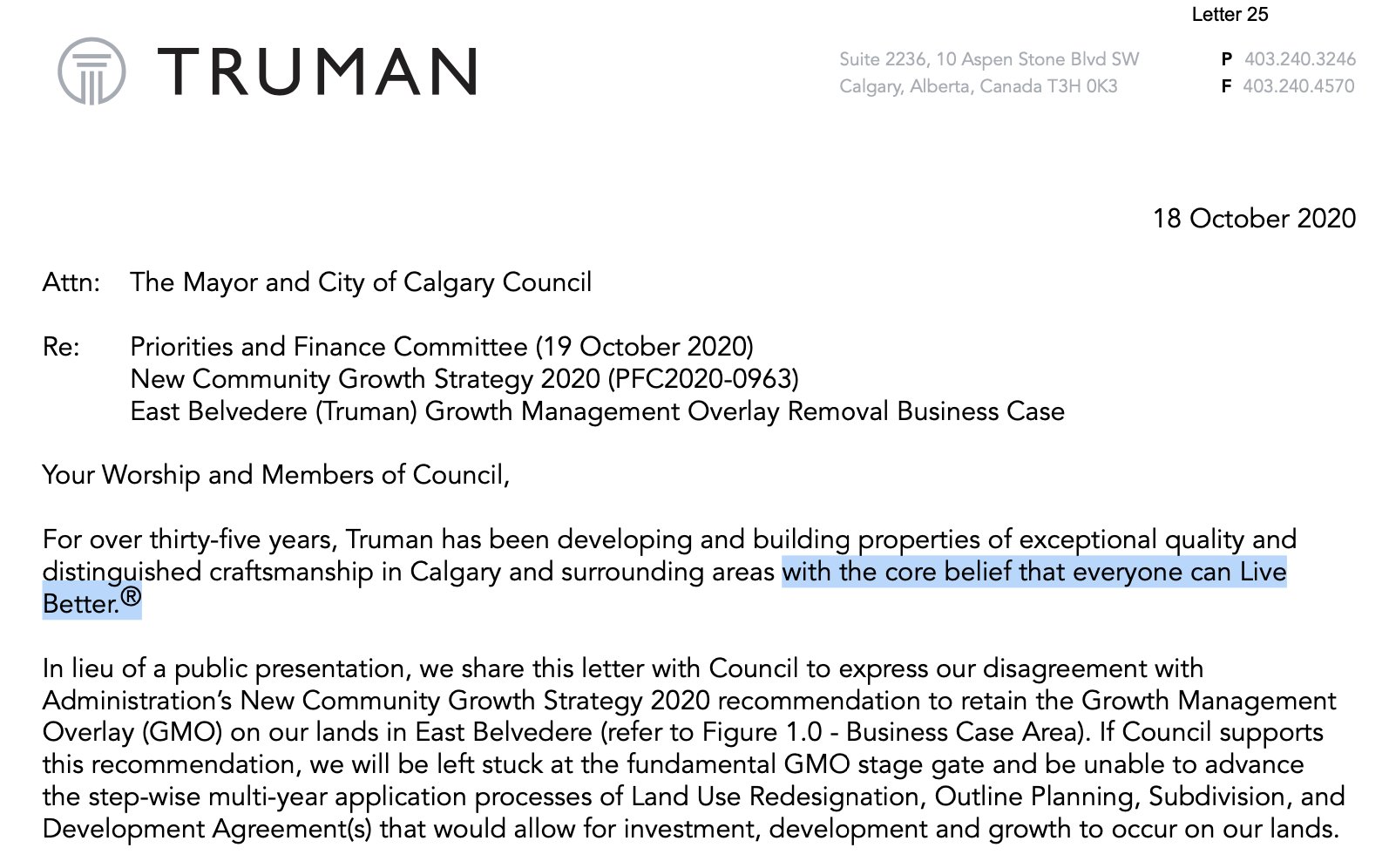 Letter 25

TRUMAN

Suite 2236, 10 Aspen Stone Blvd SW
Calgary, Alberta, Canada T3H 0K3

P 403.240.3246
F 403.240.4570

18 October 2020

Attn: The Mayor and City of Calgary Council

Re: Priorities and Finance Committee (19 October 2020)
New Community Growth Strategy 2020 (PFC2020-0963)
East Belvedere (Truman) Growth Management Overlay Removal Business Case

Your Worship and Members of Council,

For over thirty-five years, Truman has been developing and building properties of exceptional quality and distinguished craftsmanship in Calgary and surrounding areas with the core belief that everyone can Live Better.®

In lieu of a public presentation, we share this letter with Council to express our disagreement with Administration's New Community Growth Strategy 2020 recommendation to retain the Growth Management Overlay (GMO) on our lands in East Belvedere (refer to Figure 1.0 - Business Case Area). If Council supports this recommendation, we will be left stuck at the fundamental GMO stage gate and be unable to advance the step-wise multi-year application processes of Land Use Redesignation, Outline Planning, Subdivision, and Development Agreement(s) that would allow for investment, development and growth to occur on our lands.